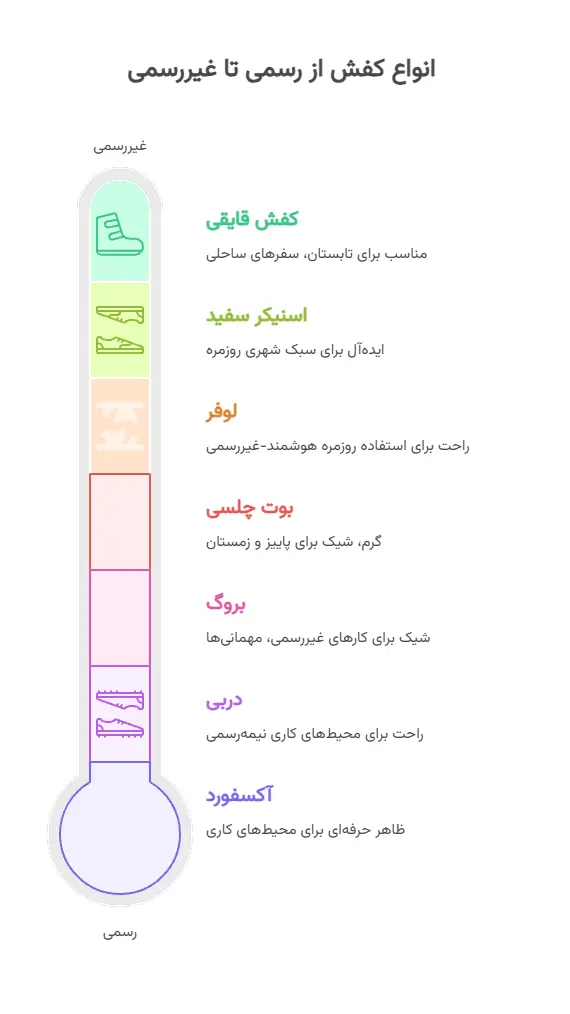 انواع کفش از رسمی تا غیررسمی

غیررسمی

کفش قایقی
مناسب برای تابستان، سفرهای ساحلی

اسنیکر سفید
ایده‌آل برای سبک شهری روزمره

لوفر
راحت برای استفاده روزمره هوشمند-غیررسمی

بوت چلسی
گرم، شیک برای پاییز و زمستان

بروگ
شیک برای کارهای غیررسمی، مهمانی‌ها

دربی
راحت برای محیط‌های کاری نیمه‌رسمی

آکسفورد
ظاهر حرفه‌ای برای محیط‌های کاری

رسمی